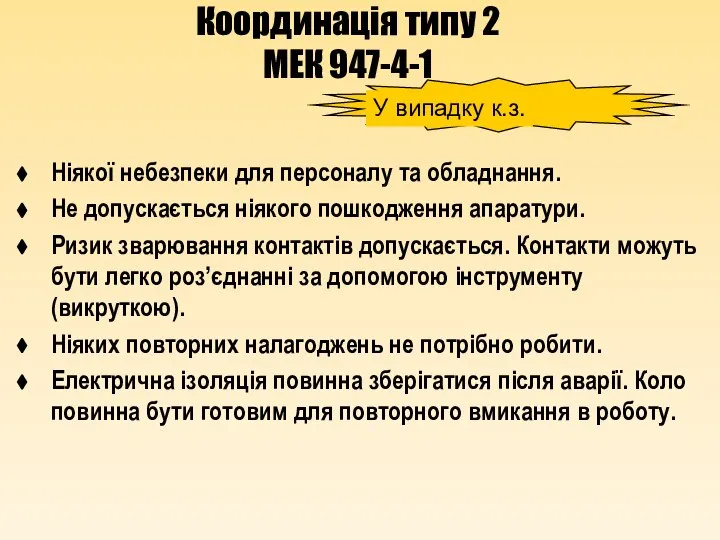 Координація типу 2
МЕК 947-4-1

У випадку к.з.

♦ Ніякої небезпеки для персоналу та обладнання.
♦ Не допускається ніякого пошкодження апаратури.
♦ Ризик зварювання контактів допускається. Контакти можуть бути легко роз'єднанні за допомогою інструменту (викруткою).
♦ Ніяких повторних налагоджень не потрібно робити.
♦ Електрична ізоляція повинна зберігатися після аварії. Коло повинна бути готовим для повторного вмикання в роботу.